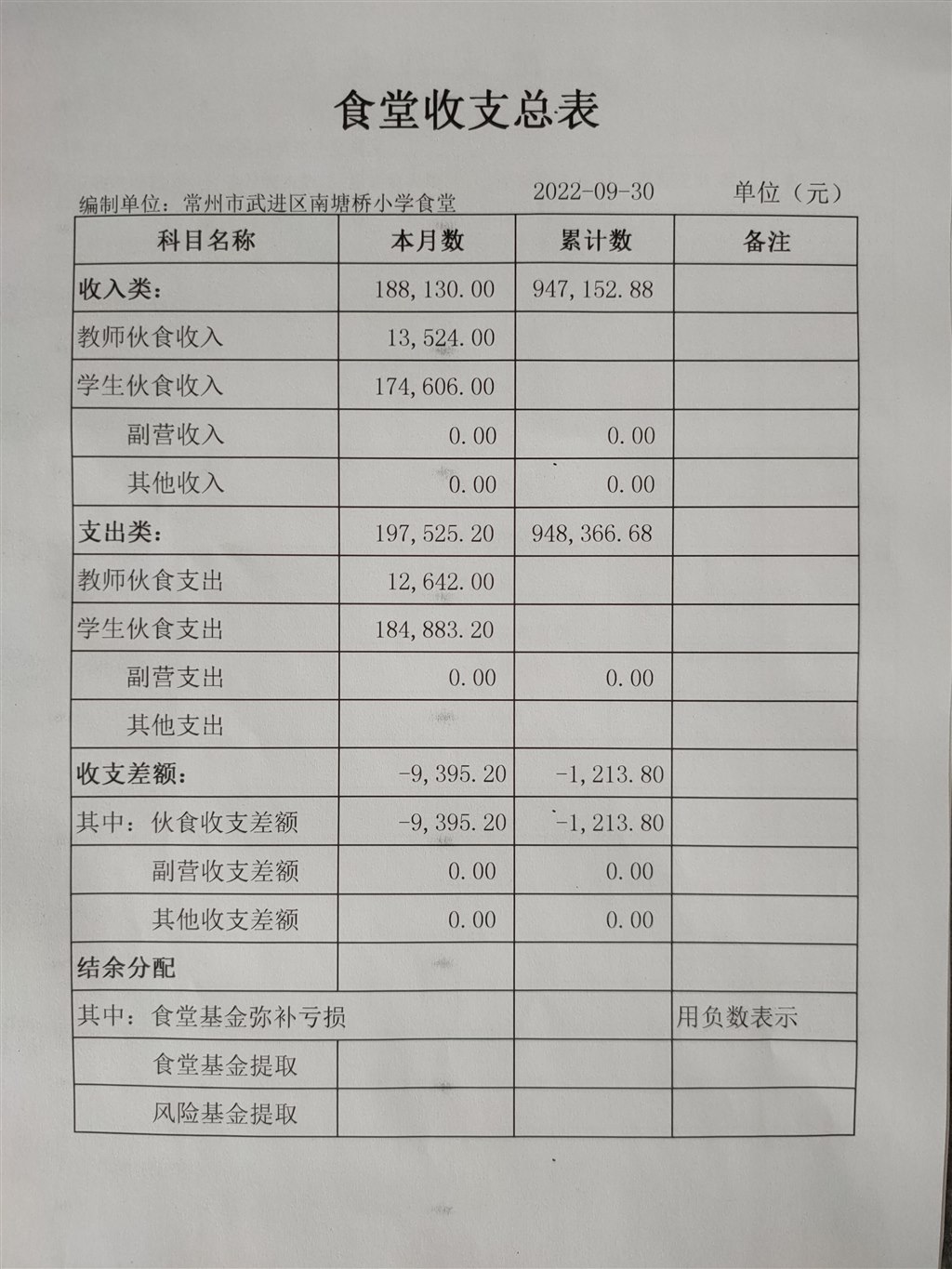 食堂收支总表

编制单位：常州市武进区南塘桥小学食堂　　2022-09-30　　单位（元）

| 科目名称 | 本月数 | 累计数 | 备注 |
|---|---|---|---|
| 收入类： | 188,130.00 | 947,152.88 | |
| 教师伙食收入 | 13,524.00 | | |
| 学生伙食收入 | 174,606.00 | | |
| 副营收入 | 0.00 | 0.00 | |
| 其他收入 | 0.00 | 0.00 | |
| 支出类： | 197,525.20 | 948,366.68 | |
| 教师伙食支出 | 12,642.00 | | |
| 学生伙食支出 | 184,883.20 | | |
| 副营支出 | 0.00 | 0.00 | |
| 其他支出 | | | |
| 收支差额： | -9,395.20 | -1,213.80 | |
| 其中：伙食收支差额 | -9,395.20 | -1,213.80 | |
| 副营收支差额 | 0.00 | 0.00 | |
| 其他收支差额 | 0.00 | 0.00 | |
| 结余分配 | | | |
| 其中：食堂基金弥补亏损 | | | 用负数表示 |
| 食堂基金提取 | | | |
| 风险基金提取 | | | |